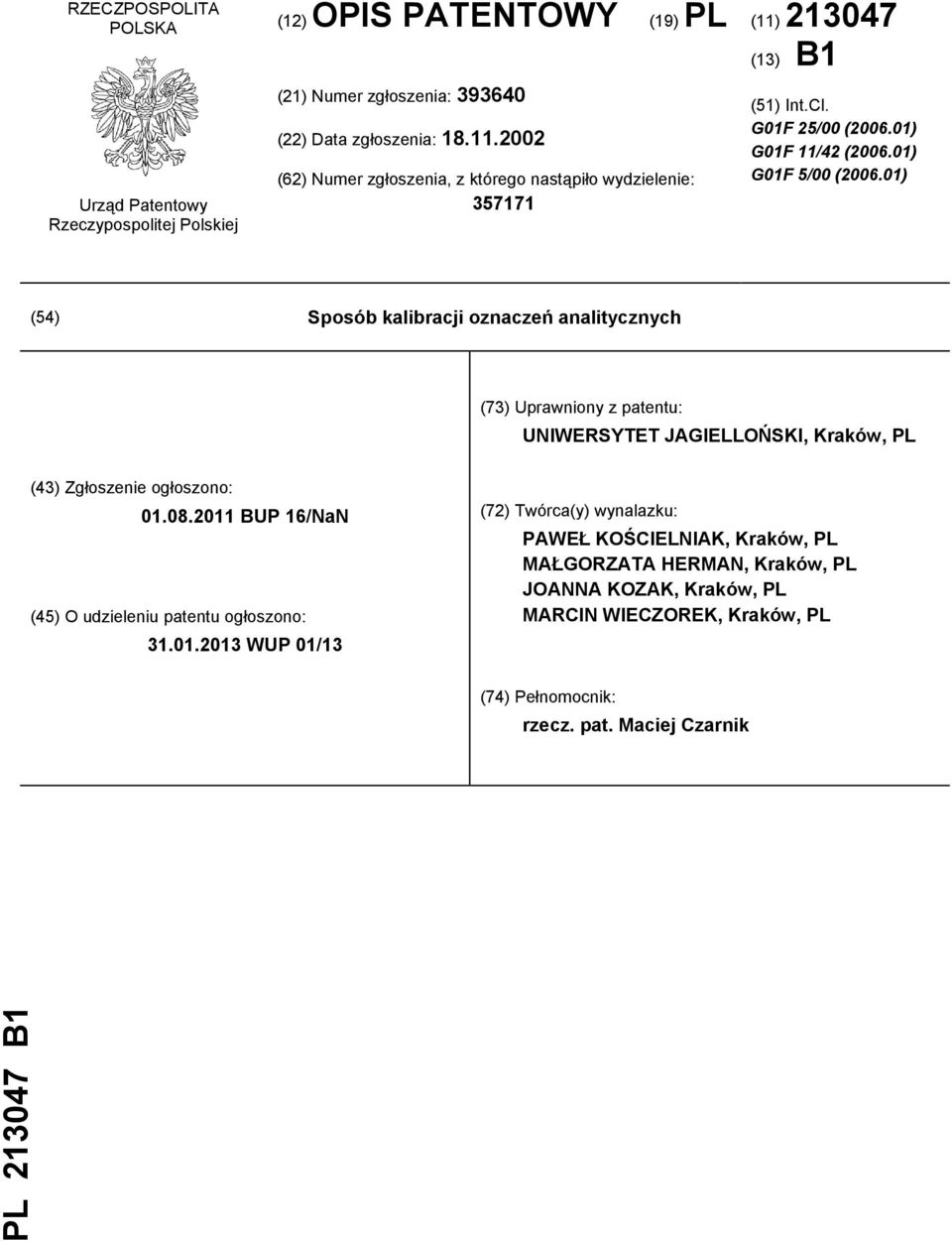 RZECZPOSPOLITA POLSKA

Urząd Patentowy Rzeczypospolitej Polskiej

(12) OPIS PATENTOWY (19) PL

(11) 213047

(13) B1

(21) Numer zgłoszenia: 393640

(22) Data zgłoszenia: 18.11.2002

(62) Numer zgłoszenia, z którego nastąpiło wydzielenie: 357171

(51) Int.Cl.
G01F 25/00 (2006.01)
G01F 11/42 (2006.01)
G01F 5/00 (2006.01)

(54) Sposób kalibracji oznaczeń analitycznych

(73) Uprawniony z patentu:
UNIWERSYTET JAGIELLOŃSKI, Kraków, PL

(43) Zgłoszenie ogłoszono:
01.08.2011 BUP 16/NaN

(45) O udzieleniu patentu ogłoszono:
31.01.2013 WUP 01/13

(72) Twórca(y) wynalazku:
PAWEŁ KOŚCIELNIAK, Kraków, PL
MAŁGORZATA HERMAN, Kraków, PL
JOANNA KOZAK, Kraków, PL
MARCIN WIECZOREK, Kraków, PL

(74) Pełnomocnik:
rzecz. pat. Maciej Czarnik

PL 213047 B1